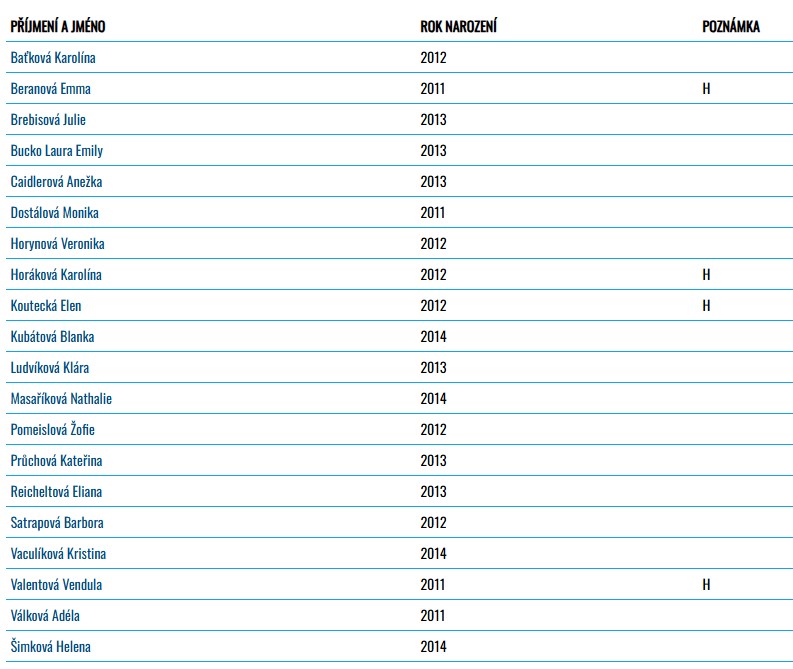 | PŘÍJMENÍ A JMÉNO | ROK NAROZENÍ | POZNÁMKA |
|---|---|---|
| Baťková Karolína | 2012 | |
| Beranová Emma | 2011 | H |
| Brebisová Julie | 2013 | |
| Bucko Laura Emily | 2013 | |
| Caidlerová Anežka | 2013 | |
| Dostálová Monika | 2011 | |
| Horynová Veronika | 2012 | |
| Horáková Karolína | 2012 | H |
| Koutecká Elen | 2012 | H |
| Kubátová Blanka | 2014 | |
| Ludvíková Klára | 2013 | |
| Masaříková Nathalie | 2014 | |
| Pomeislová Žofie | 2012 | |
| Průchová Kateřina | 2013 | |
| Reicheltová Eliana | 2013 | |
| Satrapová Barbora | 2012 | |
| Vaculíková Kristina | 2014 | |
| Valentová Vendula | 2011 | H |
| Válková Adéla | 2011 | |
| Šimková Helena | 2014 | |